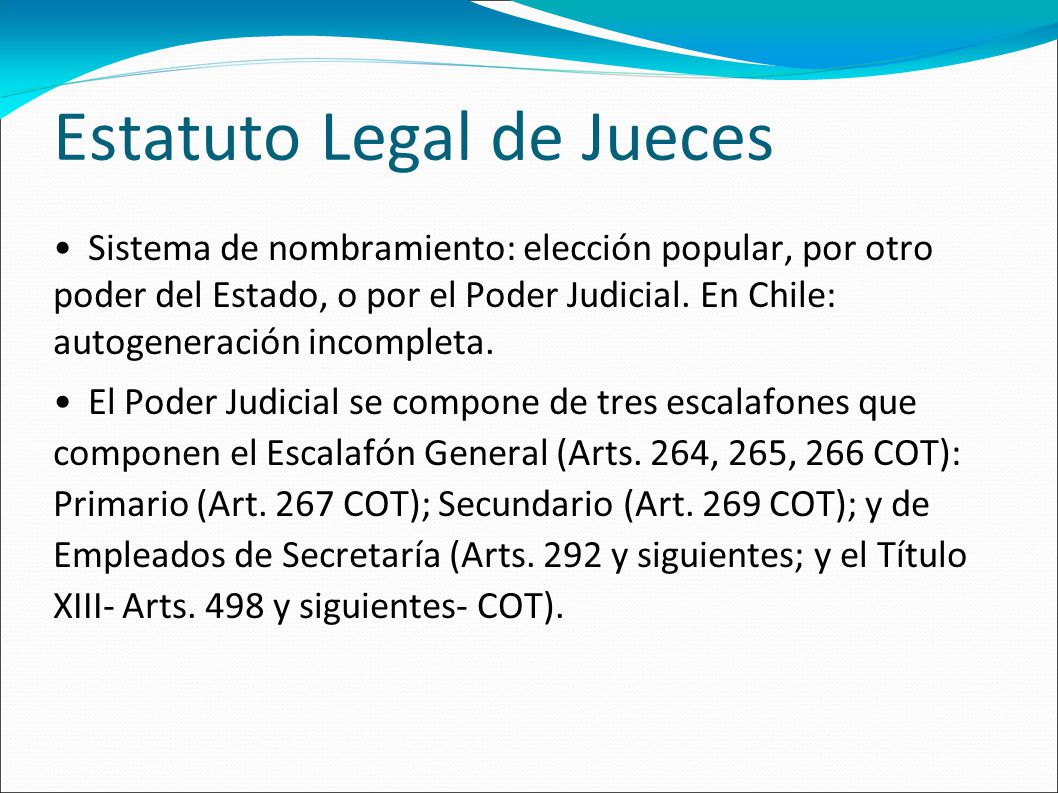 Estatuto Legal de Jueces

• Sistema de nombramiento: elección popular, por otro poder del Estado, o por el Poder Judicial. En Chile: autogeneración incompleta.

• El Poder Judicial se compone de tres escalafones que componen el Escalafón General (Arts. 264, 265, 266 COT): Primario (Art. 267 COT); Secundario (Art. 269 COT); y de Empleados de Secretaría (Arts. 292 y siguientes; y el Título XIII- Arts. 498 y siguientes- COT).